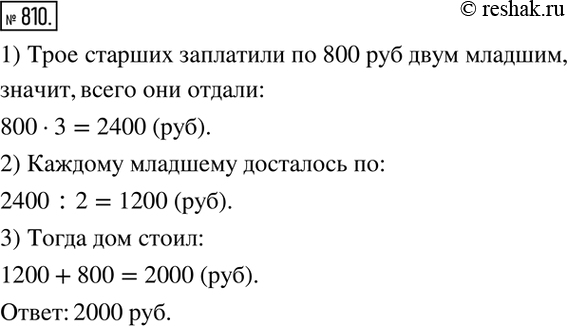 № 810.

© reshak.ru

1) Трое старших заплатили по 800 руб двум младшим, значит, всего они отдали:

$800 \cdot 3 = 2400$ (руб).

2) Каждому младшему досталось по:

$2400 : 2 = 1200$ (руб).

3) Тогда дом стоил:

$1200 + 800 = 2000$ (руб).

Ответ: 2000 руб.